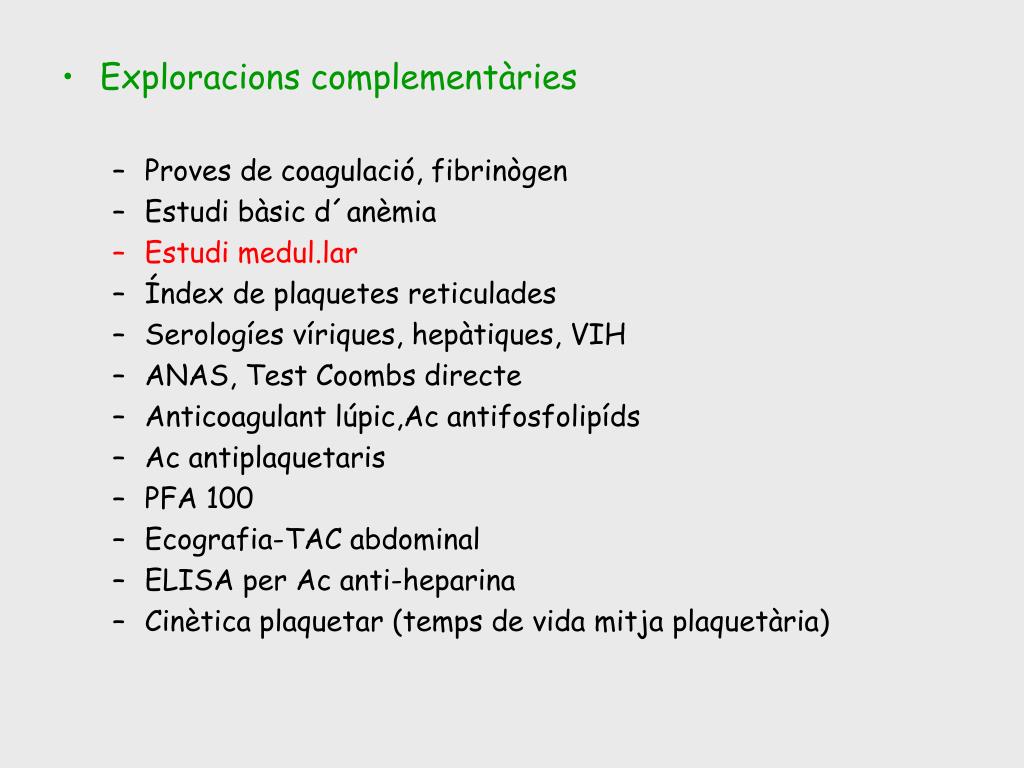 • Exploracions complementàries

– Proves de coagulació, fibrinògen
– Estudi bàsic d´anèmia
– Estudi medul.lar
– Índex de plaquetes reticulades
– Serologíes víriques, hepàtiques, VIH
– ANAS, Test Coombs directe
– Anticoagulant lúpic,Ac antifosfolipíds
– Ac antiplaquetaris
– PFA 100
– Ecografia-TAC abdominal
– ELISA per Ac anti-heparina
– Cinètica plaquetar (temps de vida mitja plaquetària)